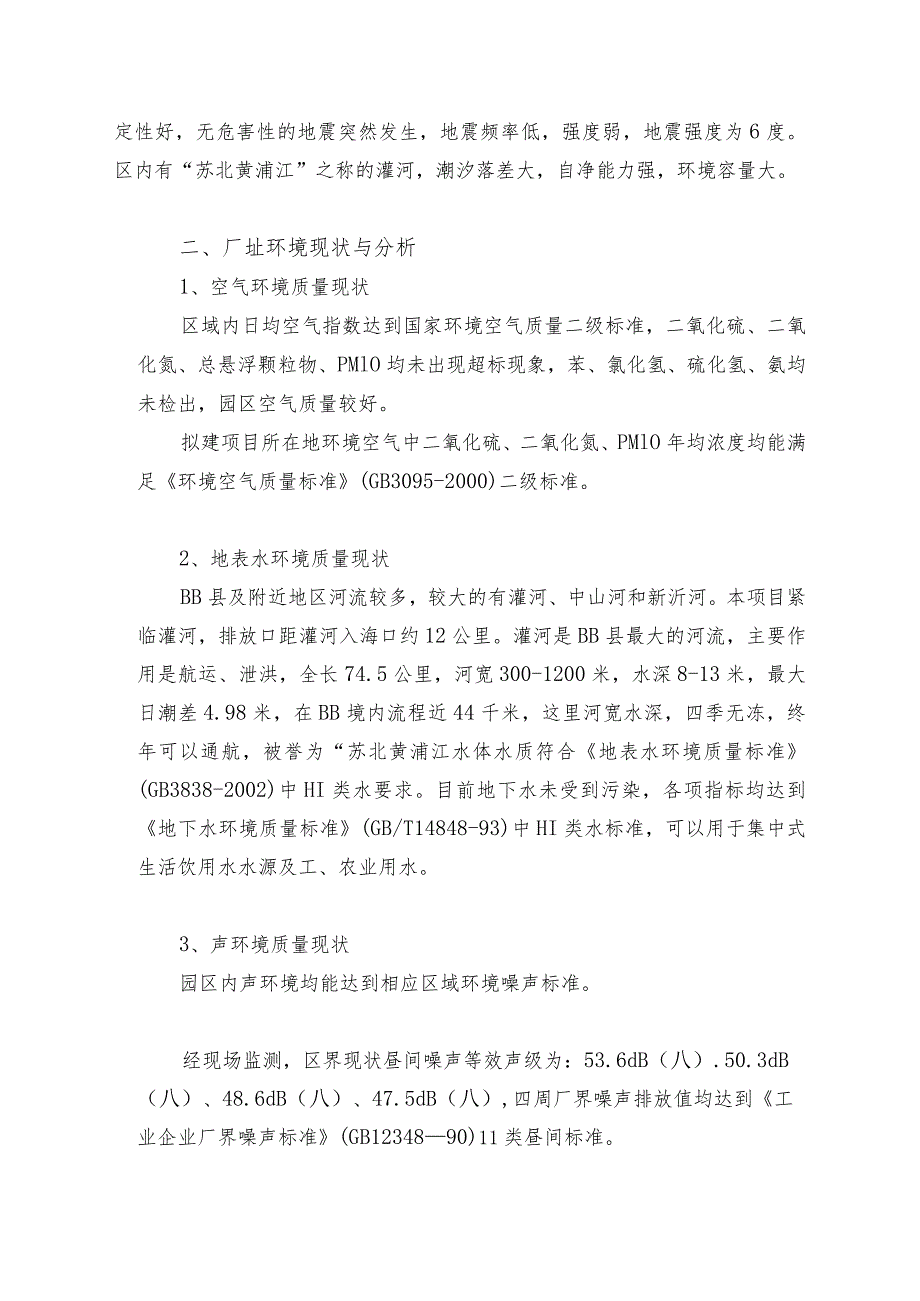 定性好，无危害性的地震突然发生，地震频率低，强度弱，地震强度为6度。区内有“苏北黄浦江”之称的灌河，潮汐落差大，自净能力强，环境容量大。

二、厂址环境现状与分析

1、空气环境质量现状

区域内日均空气指数达到国家环境空气质量二级标准，二氧化硫、二氧化氮、总悬浮颗粒物、PM10均未出现超标现象，苯、氯化氢、硫化氢、氨均未检出，园区空气质量较好。

拟建项目所在地环境空气中二氧化硫、二氧化氮、PM10年均浓度均能满足《环境空气质量标准》(GB3095-2000)二级标准。

2、地表水环境质量现状

BB县及附近地区河流较多，较大的有灌河、中山河和新沂河。本项目紧临灌河，排放口距灌河入海口约12公里。灌河是BB县最大的河流，主要作用是航运、泄洪，全长74.5公里，河宽300-1200米，水深8-13米，最大日潮差4.98米，在BB境内流程近44千米，这里河宽水深，四季无冻，终年可以通航，被誉为“苏北黄浦江水体水质符合《地表水环境质量标准》(GB3838-2002)中HI类水要求。目前地下水未受到污染，各项指标均达到《地下水环境质量标准》(GB/T14848-93)中HI类水标准，可以用于集中式生活饮用水水源及工、农业用水。

3、声环境质量现状

园区内声环境均能达到相应区域环境噪声标准。

经现场监测，区界现状昼间噪声等效声级为：53.6dB（八）.50.3dB（八）、48.6dB（八）、47.5dB（八），四周厂界噪声排放值均达到《工业企业厂界噪声标准》(GB12348—90)11类昼间标准。